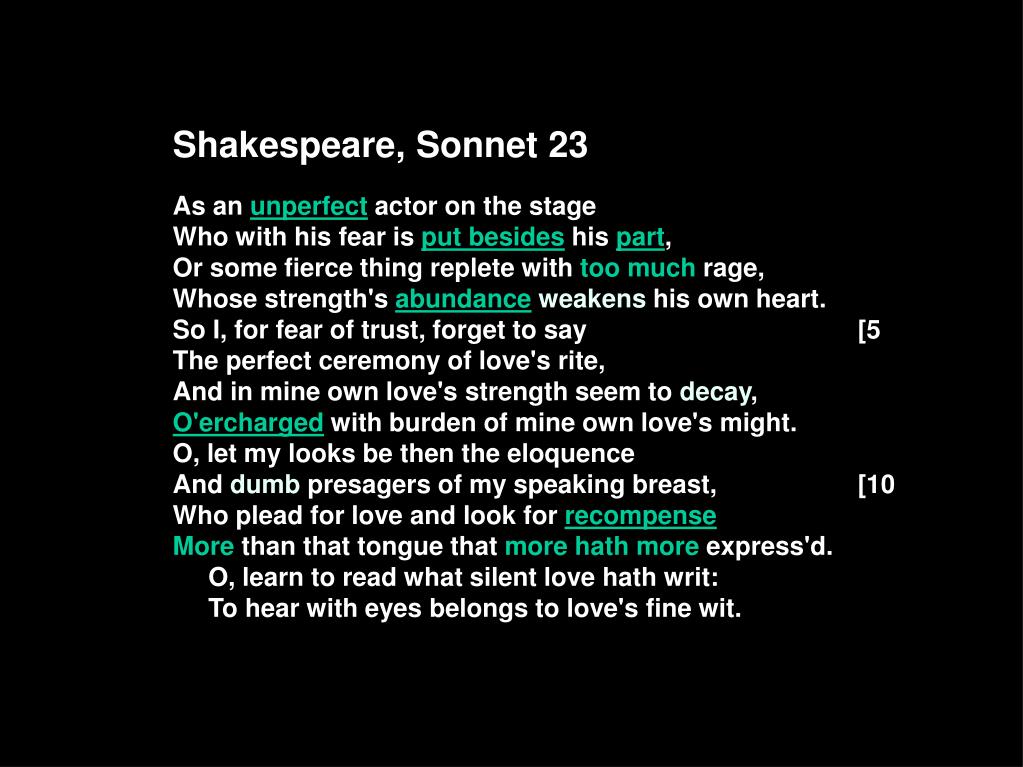 Shakespeare, Sonnet 23

As an unperfect actor on the stage
Who with his fear is put besides his part,
Or some fierce thing replete with too much rage,
Whose strength's abundance weakens his own heart.
So I, for fear of trust, forget to say [5
The perfect ceremony of love's rite,
And in mine own love's strength seem to decay,
O'ercharged with burden of mine own love's might.
O, let my looks be then the eloquence
And dumb presagers of my speaking breast, [10
Who plead for love and look for recompense
More than that tongue that more hath more express'd.
O, learn to read what silent love hath writ:
To hear with eyes belongs to love's fine wit.